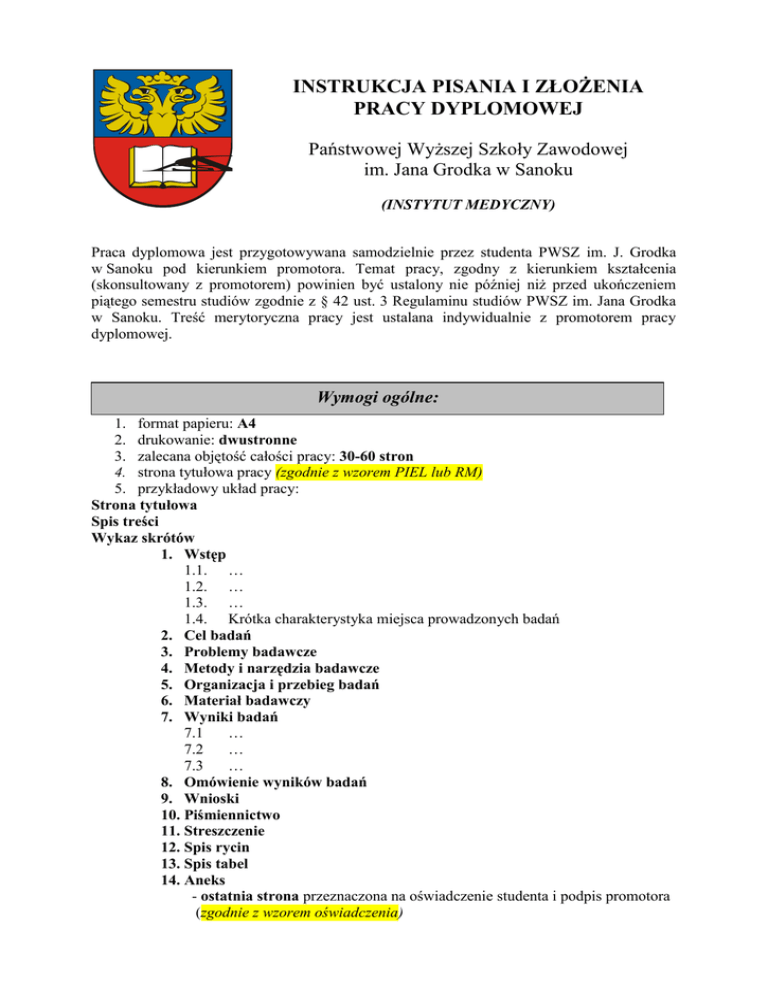 INSTRUKCJA PISANIA I ZŁOŻENIA PRACY DYPLOMOWEJ

Państwowej Wyższej Szkoły Zawodowej im. Jana Grodka w Sanoku

(INSTYTUT MEDYCZNY)

Praca dyplomowa jest przygotowywana samodzielnie przez studenta PWSZ im. J. Grodka w Sanoku pod kierunkiem promotora. Temat pracy, zgodny z kierunkiem kształcenia (skonsultowany z promotorem) powinien być ustalony nie później niż przed ukończeniem piątego semestru studiów zgodnie z § 42 ust. 3 Regulaminu studiów PWSZ im. Jana Grodka w Sanoku. Treść merytoryczna pracy jest ustalana indywidualnie z promotorem pracy dyplomowej.

Wymogi ogólne:

1. format papieru: A4
2. drukowanie: dwustronne
3. zalecana objętość całości pracy: 30-60 stron
4. strona tytułowa pracy (zgodnie z wzorem PIEL lub RM)
5. przykładowy układ pracy:

Strona tytułowa
Spis treści
Wykaz skrótów
1. Wstęp
1.1. …
1.2. …
1.3. …
1.4. Krótka charakterystyka miejsca prowadzonych badań
2. Cel badań
3. Problemy badawcze
4. Metody i narzędzia badawcze
5. Organizacja i przebieg badań
6. Materiał badawczy
7. Wyniki badań
7.1 …
7.2 …
7.3 …
8. Omówienie wyników badań
9. Wnioski
10. Piśmiennictwo
11. Streszczenie
12. Spis rycin
13. Spis tabel
14. Aneks
- ostatnia strona przeznaczona na oświadczenie studenta i podpis promotora (zgodnie z wzorem oświadczenia)